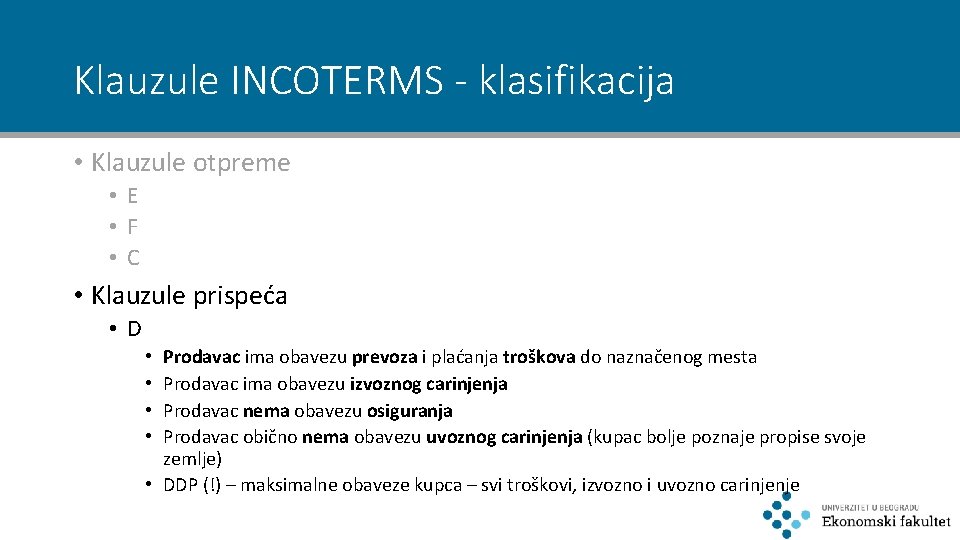 Klauzule INCOTERMS - klasifikacija

• Klauzule otpreme
• E
• F
• C

• Klauzule prispeća
• D
• Prodavac ima obavezu prevoza i plaćanja troškova do naznačenog mesta
• Prodavac ima obavezu izvoznog carinjenja
• Prodavac nema obavezu osiguranja
• Prodavac obično nema obavezu uvoznog carinjenja (kupac bolje poznaje propise svoje zemlje)
• DDP (!) – maksimalne obaveze kupca – svi troškovi, izvozno i uvozno carinjenje

UNIVERZITET U BEOGRADU
Ekonomski fakultet